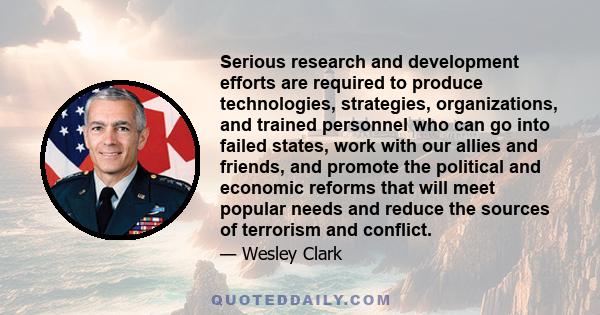 Serious research and development efforts are required to produce technologies, strategies, organizations, and trained personnel who can go into failed states, work with our allies and friends, and promote the political and economic reforms that will meet popular needs and reduce the sources of terrorism and conflict.

— Wesley Clark

QUOTEDDAILY.COM